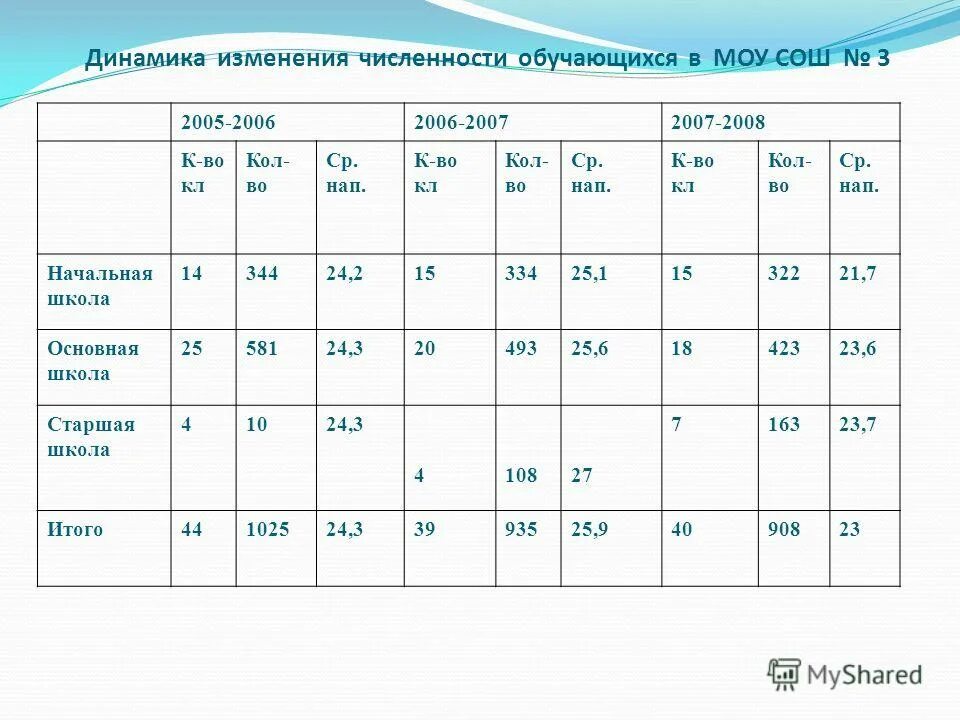 Динамика изменения численности обучающихся в МОУ СОШ № 3

| | 2005-2006 | | | 2006-2007 | | | 2007-2008 | | |
|---|---|---|---|---|---|---|---|---|---|
| | К-во кл | Кол-во | Ср. нап. | К-во кл | Кол-во | Ср. нап. | К-во кл | Кол-во | Ср. нап. |
| Начальная школа | 14 | 344 | 24,2 | 15 | 334 | 25,1 | 15 | 322 | 21,7 |
| Основная школа | 25 | 581 | 24,3 | 20 | 493 | 25,6 | 18 | 423 | 23,6 |
| Старшая школа | 4 | 10 | 24,3 | 4 | 108 | 27 | 7 | 163 | 23,7 |
| Итого | 44 | 1025 | 24,3 | 39 | 935 | 25,9 | 40 | 908 | 23 |

MyShared